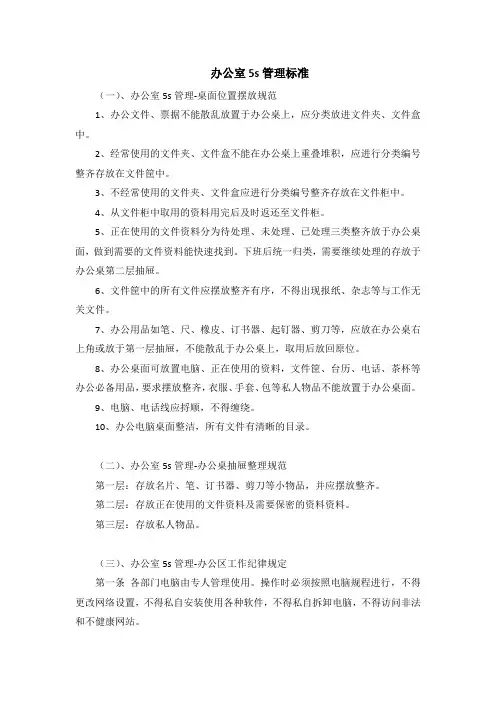 办公室 5s 管理标准

（一）、办公室 5s 管理-桌面位置摆放规范

1、办公文件、票据不能散乱放置于办公桌上，应分类放进文件夹、文件盒中。

2、经常使用的文件夹、文件盒不能在办公桌上重叠堆积，应进行分类编号整齐存放在文件筐中。

3、不经常使用的文件夹、文件盒应进行分类编号整齐存放在文件柜中。

4、从文件柜中取用的资料用完后及时返还至文件柜。

5、正在使用的文件资料分为待处理、未处理、已处理三类整齐放于办公桌面，做到需要的文件资料能快速找到。下班后统一归类，需要继续处理的存放于办公桌第二层抽屉。

6、文件筐中的所有文件应摆放整齐有序，不得出现报纸、杂志等与工作无关文件。

7、办公用品如笔、尺、橡皮、订书器、起钉器、剪刀等，应放在办公桌右上角或放于第一层抽屉，不能散乱于办公桌上，取用后放回原位。

8、办公桌面可放置电脑、正在使用的资料，文件筐、台历、电话、茶杯等办公必备用品，要求摆放整齐，衣服、手套、包等私人物品不能放置于办公桌面。

9、电脑、电话线应捋顺，不得缠绕。

10、办公电脑桌面整洁，所有文件有清晰的目录。

（二）、办公室 5s 管理-办公桌抽屉整理规范

第一层：存放名片、笔、订书器、剪刀等小物品，并应摆放整齐。

第二层：存放正在使用的文件资料及需要保密的资料资料。

第三层：存放私人物品。

（三）、办公室 5s 管理-办公区工作纪律规定

第一条 各部门电脑由专人管理使用。操作时必须按照电脑规程进行，不得更改网络设置，不得私自安装使用各种软件，不得私自拆卸电脑，不得访问非法和不健康网站。